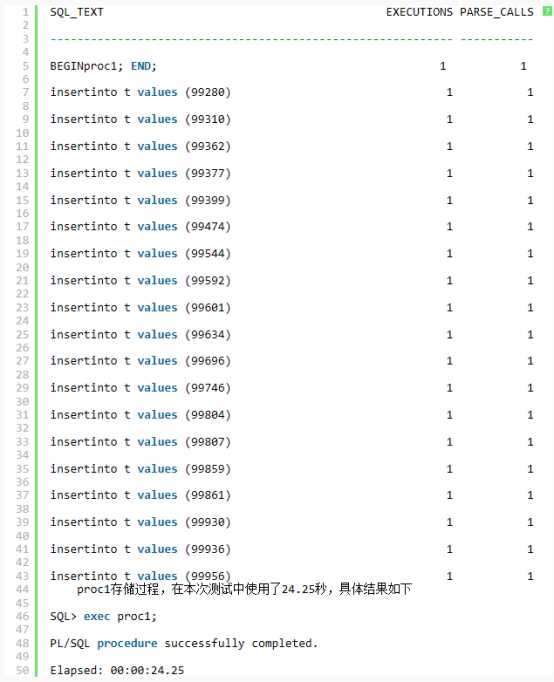 1 SQL_TEXT EXECUTIONS PARSE_CALLS
2
3 ------------------------------------------------------------ -----------
4
5 BEGINproc1; END; 1 1
6
7 insertinto t values (99280) 1 1
8
9 insertinto t values (99310) 1 1
10
11 insertinto t values (99362) 1 1
12
13 insertinto t values (99377) 1 1
14
15 insertinto t values (99399) 1 1
16
17 insertinto t values (99474) 1 1
18
19 insertinto t values (99544) 1 1
20
21 insertinto t values (99592) 1 1
22
23 insertinto t values (99601) 1 1
24
25 insertinto t values (99634) 1 1
26
27 insertinto t values (99696) 1 1
28
29 insertinto t values (99746) 1 1
30
31 insertinto t values (99804) 1 1
32
33 insertinto t values (99807) 1 1
34
35 insertinto t values (99859) 1 1
36
37 insertinto t values (99861) 1 1
38
39 insertinto t values (99930) 1 1
40
41 insertinto t values (99936) 1 1
42
43 insertinto t values (99956) 1 1
44 proc1存储过程，在本次测试中使用了24.25秒，具体结果如下
45
46 SQL> exec proc1;
47
48 PL/SQL procedure successfully completed.
49
50 Elapsed: 00:00:24.25